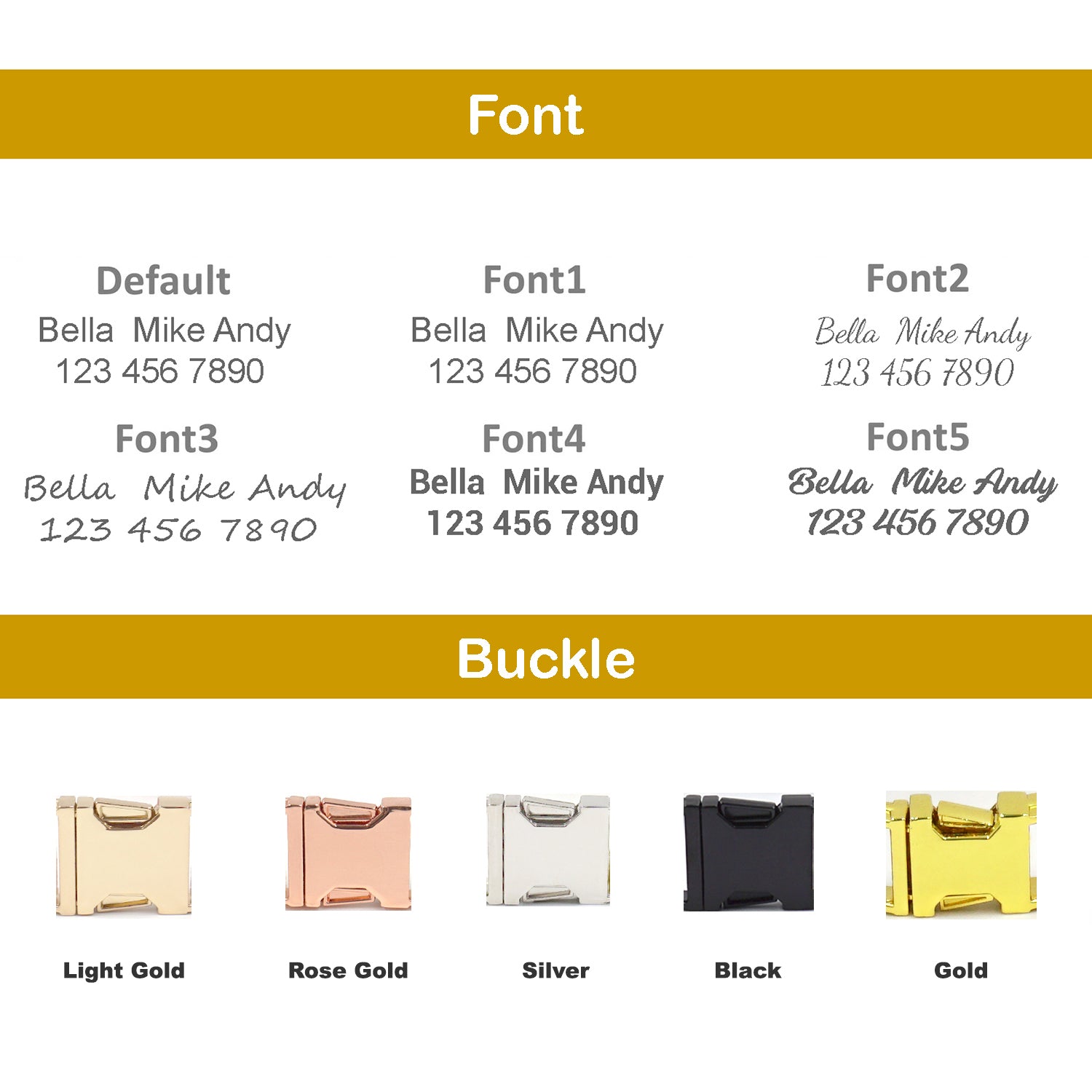 Font

Default
Bella Mike Andy
123 456 7890

Font1
Bella Mike Andy
123 456 7890

Font2
Bella Mike Andy
123 456 7890

Font3
Bella Mike Andy
123 456 7890

Font4
Bella Mike Andy
123 456 7890

Font5
Bella Mike Andy
123 456 7890

Buckle

Light Gold

Rose Gold

Silver

Black

Gold